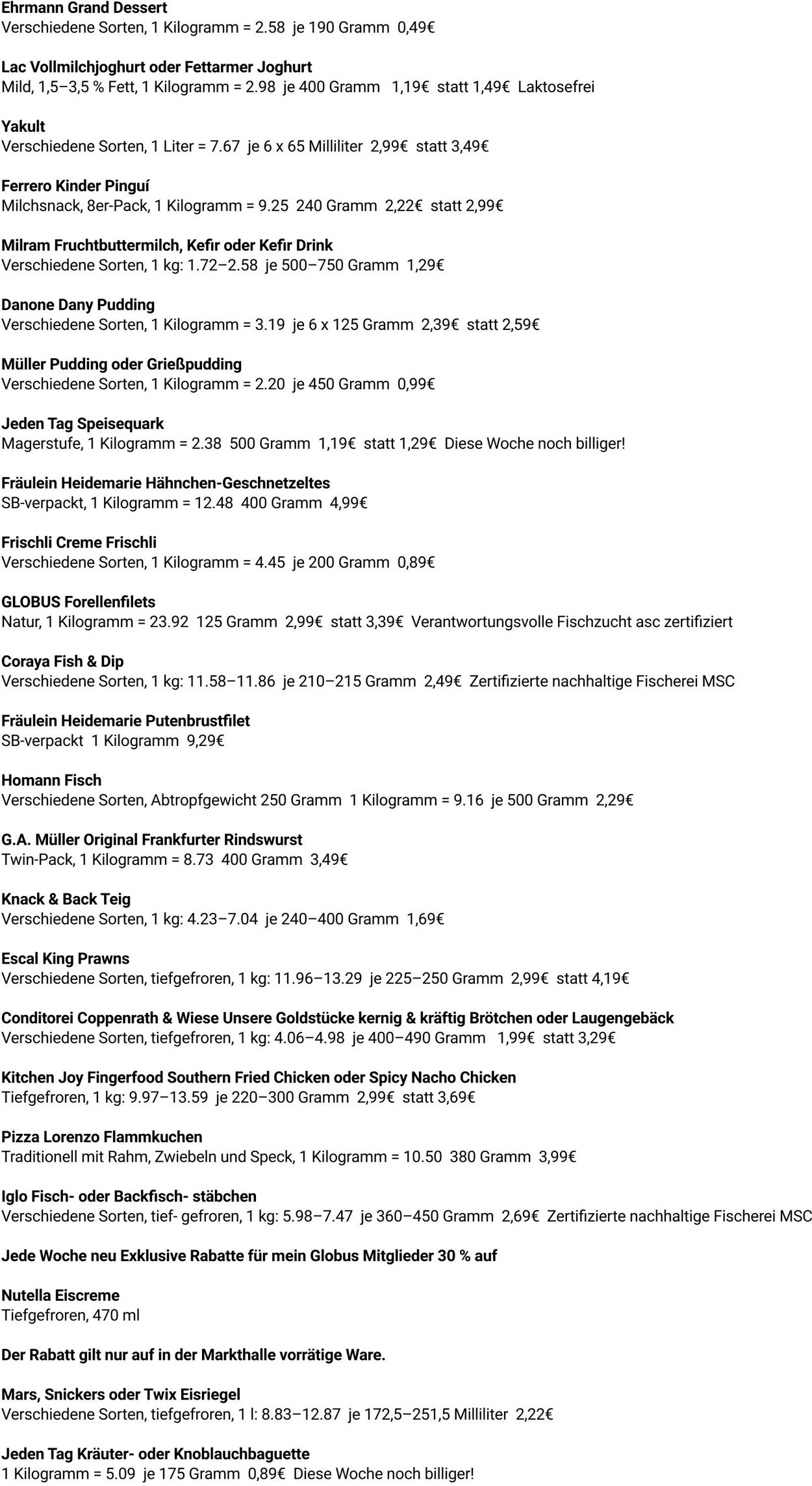 Ehrmann Grand Dessert
Verschiedene Sorten, 1 Kilogramm = 2.58 je 190 Gramm 0,49€

Lac Vollmilchjoghurt oder Fettarmer Joghurt
Mild, 1,5–3,5 % Fett, 1 Kilogramm = 2.98 je 400 Gramm 1,19€ statt 1,49€ Laktosefrei

Yakult
Verschiedene Sorten, 1 Liter = 7.67 je 6 x 65 Milliliter 2,99€ statt 3,49€

Ferrero Kinder Pinguí
Milchsnack, 8er-Pack, 1 Kilogramm = 9.25 240 Gramm 2,22€ statt 2,99€

Milram Fruchtbuttermilch, Kefir oder Kefir Drink
Verschiedene Sorten, 1 kg: 1.72–2.58 je 500–750 Gramm 1,29€

Danone Dany Pudding
Verschiedene Sorten, 1 Kilogramm = 3.19 je 6 x 125 Gramm 2,39€ statt 2,59€

Müller Pudding oder Grießpudding
Verschiedene Sorten, 1 Kilogramm = 2.20 je 450 Gramm 0,99€

Jeden Tag Speisequark
Magerstufe, 1 Kilogramm = 2.38 500 Gramm 1,19€ statt 1,29€ Diese Woche noch billiger!

Fräulein Heidemarie Hähnchen-Geschnetzeltes
SB-verpackt, 1 Kilogramm = 12.48 400 Gramm 4,99€

Frischli Creme Frischli
Verschiedene Sorten, 1 Kilogramm = 4.45 je 200 Gramm 0,89€

GLOBUS Forellenfilets
Natur, 1 Kilogramm = 23.92 125 Gramm 2,99€ statt 3,39€ Verantwortungsvolle Fischzucht asc zertifiziert

Coraya Fish & Dip
Verschiedene Sorten, 1 kg: 11.58–11.86 je 210–215 Gramm 2,49€ Zertifizierte nachhaltige Fischerei MSC

Fräulein Heidemarie Putenbrustfilet
SB-verpackt 1 Kilogramm 9,29€

Homann Fisch
Verschiedene Sorten, Abtropfgewicht 250 Gramm 1 Kilogramm = 9.16 je 500 Gramm 2,29€

G.A. Müller Original Frankfurter Rindswurst
Twin-Pack, 1 Kilogramm = 8.73 400 Gramm 3,49€

Knack & Back Teig
Verschiedene Sorten, 1 kg: 4.23–7.04 je 240–400 Gramm 1,69€

Escal King Prawns
Verschiedene Sorten, tiefgefroren, 1 kg: 11.96–13.29 je 225–250 Gramm 2,99€ statt 4,19€

Conditorei Coppenrath & Wiese Unsere Goldstücke kernig & kräftig Brötchen oder Laugengebäck
Verschiedene Sorten, tiefgefroren, 1 kg: 4.06–4.98 je 400–490 Gramm 1,99€ statt 3,29€

Kitchen Joy Fingerfood Southern Fried Chicken oder Spicy Nacho Chicken
Tiefgefroren, 1 kg: 9.97–13.59 je 220–300 Gramm 2,99€ statt 3,69€

Pizza Lorenzo Flammkuchen
Traditionell mit Rahm, Zwiebeln und Speck, 1 Kilogramm = 10.50 380 Gramm 3,99€

Iglo Fisch- oder Backfisch- stäbchen
Verschiedene Sorten, tief- gefroren, 1 kg: 5.98–7.47 je 360–450 Gramm 2,69€ Zertifizierte nachhaltige Fischerei MSC

Jede Woche neu Exklusive Rabatte für mein Globus Mitglieder 30 % auf

Nutella Eiscreme
Tiefgefroren, 470 ml

Der Rabatt gilt nur auf in der Markthalle vorrätige Ware.

Mars, Snickers oder Twix Eisriegel
Verschiedene Sorten, tiefgefroren, 1 l: 8.83–12.87 je 172,5–251,5 Milliliter 2,22€

Jeden Tag Kräuter- oder Knoblauchbaguette
1 Kilogramm = 5.09 je 175 Gramm 0,89€ Diese Woche noch billiger!